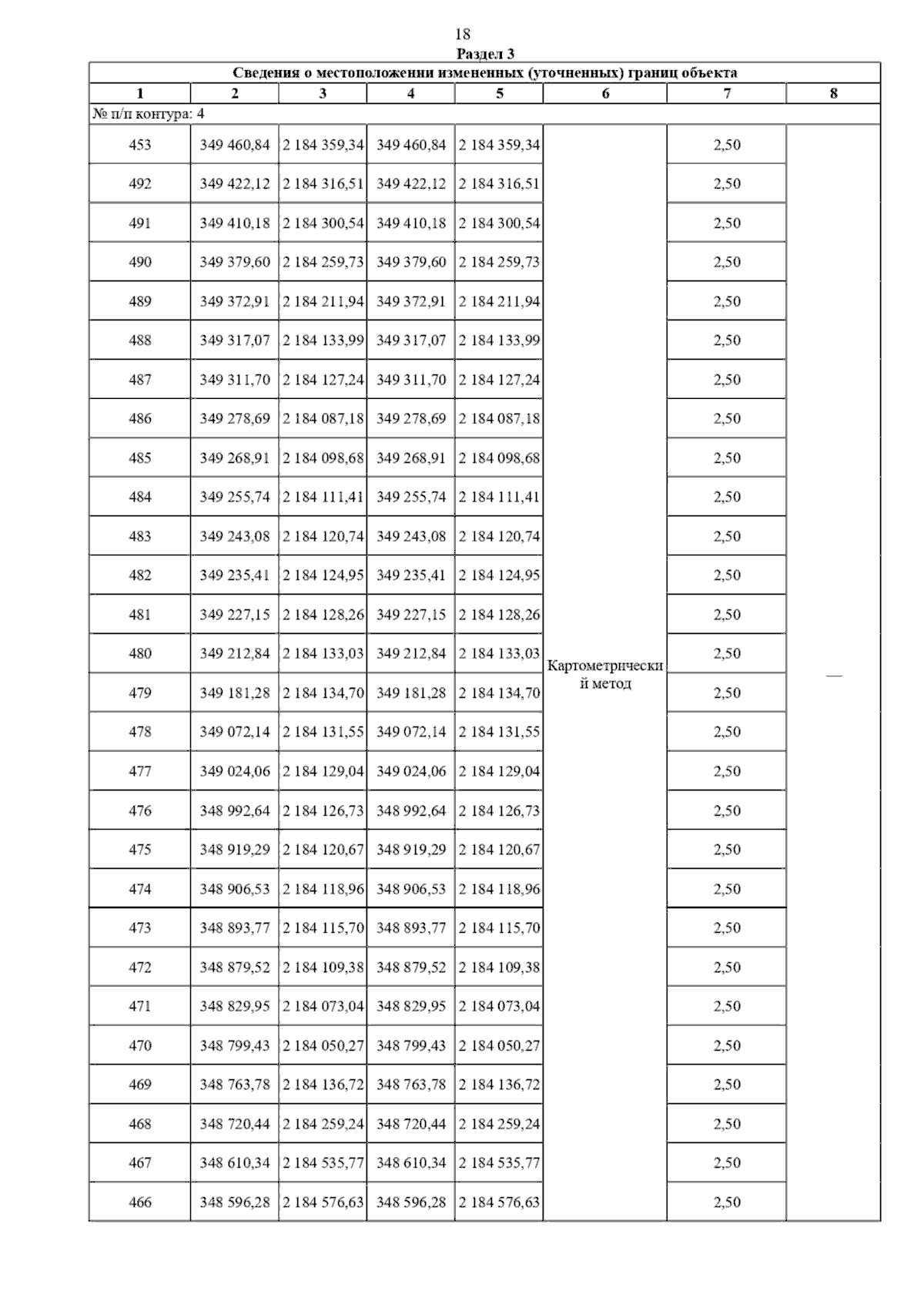 18

Раздел 3

Сведения о местоположении измененных (уточненных) границ объекта

| 1 | 2 | 3 | 4 | 5 | 6 | 7 | 8 |
|---|---|---|---|---|---|---|---|
| № п/п контура: 4 | | | | | | | |
| 453 | 349 460,84 | 2 184 359,34 | 349 460,84 | 2 184 359,34 | Картометрический метод | 2,50 | — |
| 492 | 349 422,12 | 2 184 316,51 | 349 422,12 | 2 184 316,51 | | 2,50 | |
| 491 | 349 410,18 | 2 184 300,54 | 349 410,18 | 2 184 300,54 | | 2,50 | |
| 490 | 349 379,60 | 2 184 259,73 | 349 379,60 | 2 184 259,73 | | 2,50 | |
| 489 | 349 372,91 | 2 184 211,94 | 349 372,91 | 2 184 211,94 | | 2,50 | |
| 488 | 349 317,07 | 2 184 133,99 | 349 317,07 | 2 184 133,99 | | 2,50 | |
| 487 | 349 311,70 | 2 184 127,24 | 349 311,70 | 2 184 127,24 | | 2,50 | |
| 486 | 349 278,69 | 2 184 087,18 | 349 278,69 | 2 184 087,18 | | 2,50 | |
| 485 | 349 268,91 | 2 184 098,68 | 349 268,91 | 2 184 098,68 | | 2,50 | |
| 484 | 349 255,74 | 2 184 111,41 | 349 255,74 | 2 184 111,41 | | 2,50 | |
| 483 | 349 243,08 | 2 184 120,74 | 349 243,08 | 2 184 120,74 | | 2,50 | |
| 482 | 349 235,41 | 2 184 124,95 | 349 235,41 | 2 184 124,95 | | 2,50 | |
| 481 | 349 227,15 | 2 184 128,26 | 349 227,15 | 2 184 128,26 | | 2,50 | |
| 480 | 349 212,84 | 2 184 133,03 | 349 212,84 | 2 184 133,03 | | 2,50 | |
| 479 | 349 181,28 | 2 184 134,70 | 349 181,28 | 2 184 134,70 | | 2,50 | |
| 478 | 349 072,14 | 2 184 131,55 | 349 072,14 | 2 184 131,55 | | 2,50 | |
| 477 | 349 024,06 | 2 184 129,04 | 349 024,06 | 2 184 129,04 | | 2,50 | |
| 476 | 348 992,64 | 2 184 126,73 | 348 992,64 | 2 184 126,73 | | 2,50 | |
| 475 | 348 919,29 | 2 184 120,67 | 348 919,29 | 2 184 120,67 | | 2,50 | |
| 474 | 348 906,53 | 2 184 118,96 | 348 906,53 | 2 184 118,96 | | 2,50 | |
| 473 | 348 893,77 | 2 184 115,70 | 348 893,77 | 2 184 115,70 | | 2,50 | |
| 472 | 348 879,52 | 2 184 109,38 | 348 879,52 | 2 184 109,38 | | 2,50 | |
| 471 | 348 829,95 | 2 184 073,04 | 348 829,95 | 2 184 073,04 | | 2,50 | |
| 470 | 348 799,43 | 2 184 050,27 | 348 799,43 | 2 184 050,27 | | 2,50 | |
| 469 | 348 763,78 | 2 184 136,72 | 348 763,78 | 2 184 136,72 | | 2,50 | |
| 468 | 348 720,44 | 2 184 259,24 | 348 720,44 | 2 184 259,24 | | 2,50 | |
| 467 | 348 610,34 | 2 184 535,77 | 348 610,34 | 2 184 535,77 | | 2,50 | |
| 466 | 348 596,28 | 2 184 576,63 | 348 596,28 | 2 184 576,63 | | 2,50 | |